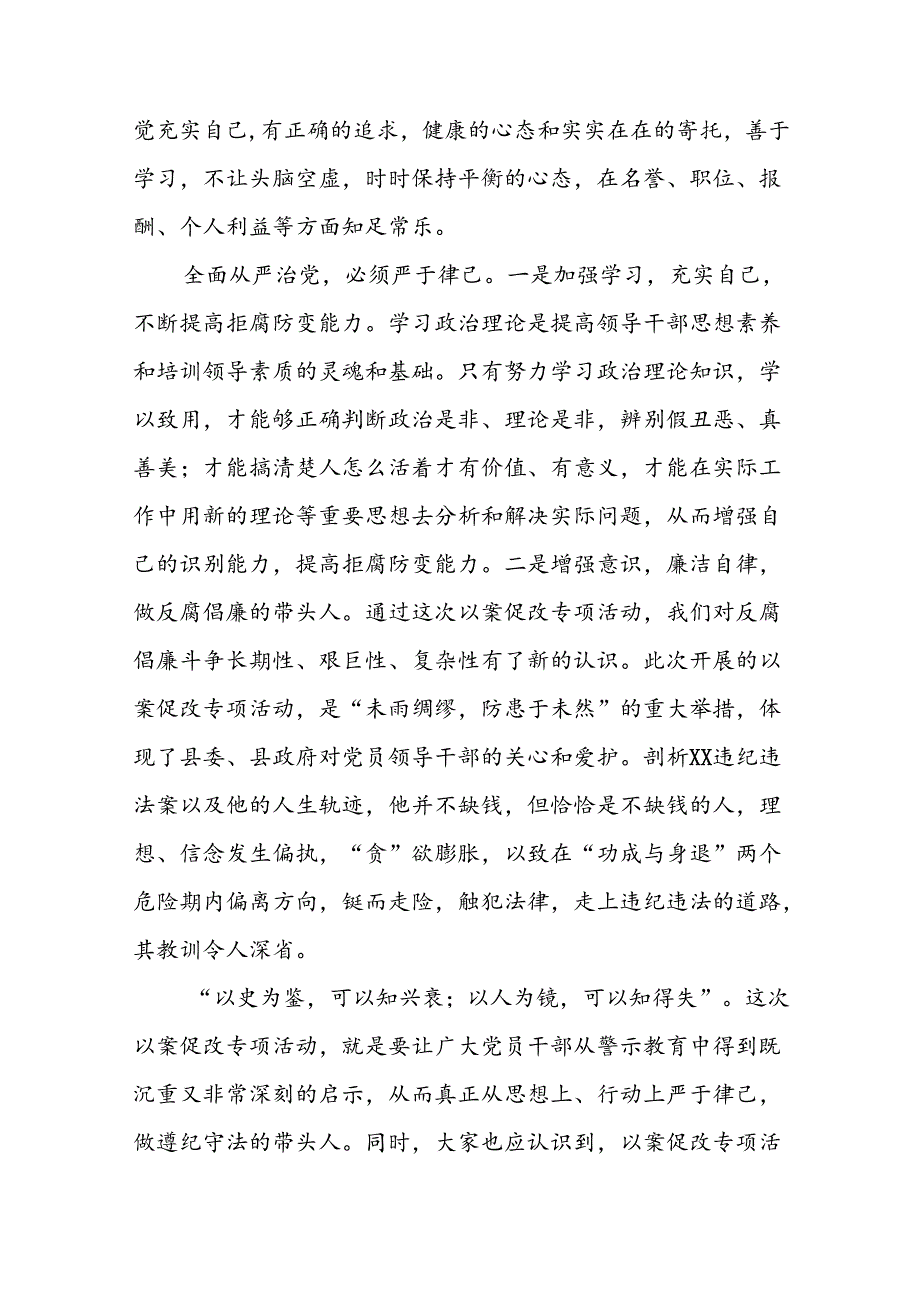 觉充实自己，有正确的追求，健康的心态和实实在在的寄托，善于学习，不让头脑空虚，时时保持平衡的心态，在名誉、职位、报酬、个人利益等方面知足常乐。

全面从严治党，必须严于律己。一是加强学习，充实自己，不断提高拒腐防变能力。学习政治理论是提高领导干部思想素养和培训领导素质的灵魂和基础。只有努力学习政治理论知识，学以致用，才能够正确判断政治是非、理论是非，辨别假丑恶、真善美；才能搞清楚人怎么活着才有价值、有意义，才能在实际工作中用新的理论等重要思想去分析和解决实际问题，从而增强自己的识别能力，提高拒腐防变能力。二是增强意识，廉洁自律，做反腐倡廉的带头人。通过这次以案促改专项活动，我们对反腐倡廉斗争长期性、艰巨性、复杂性有了新的认识。此次开展的以案促改专项活动，是“未雨绸缪，防患于未然”的重大举措，体现了县委、县政府对党员领导干部的关心和爱护。剖析XX违纪违法案以及他的人生轨迹，他并不缺钱，但恰恰是不缺钱的人，理想、信念发生偏执，“贪”欲膨胀，以致在“功成与身退”两个危险期内偏离方向，铤而走险，触犯法律，走上违纪违法的道路，其教训令人深省。

“以史为鉴，可以知兴衰；以人为镜，可以知得失”。这次以案促改专项活动，就是要让广大党员干部从警示教育中得到既沉重又非常深刻的启示，从而真正从思想上、行动上严于律己，做遵纪守法的带头人。同时，大家也应认识到，以案促改专项活